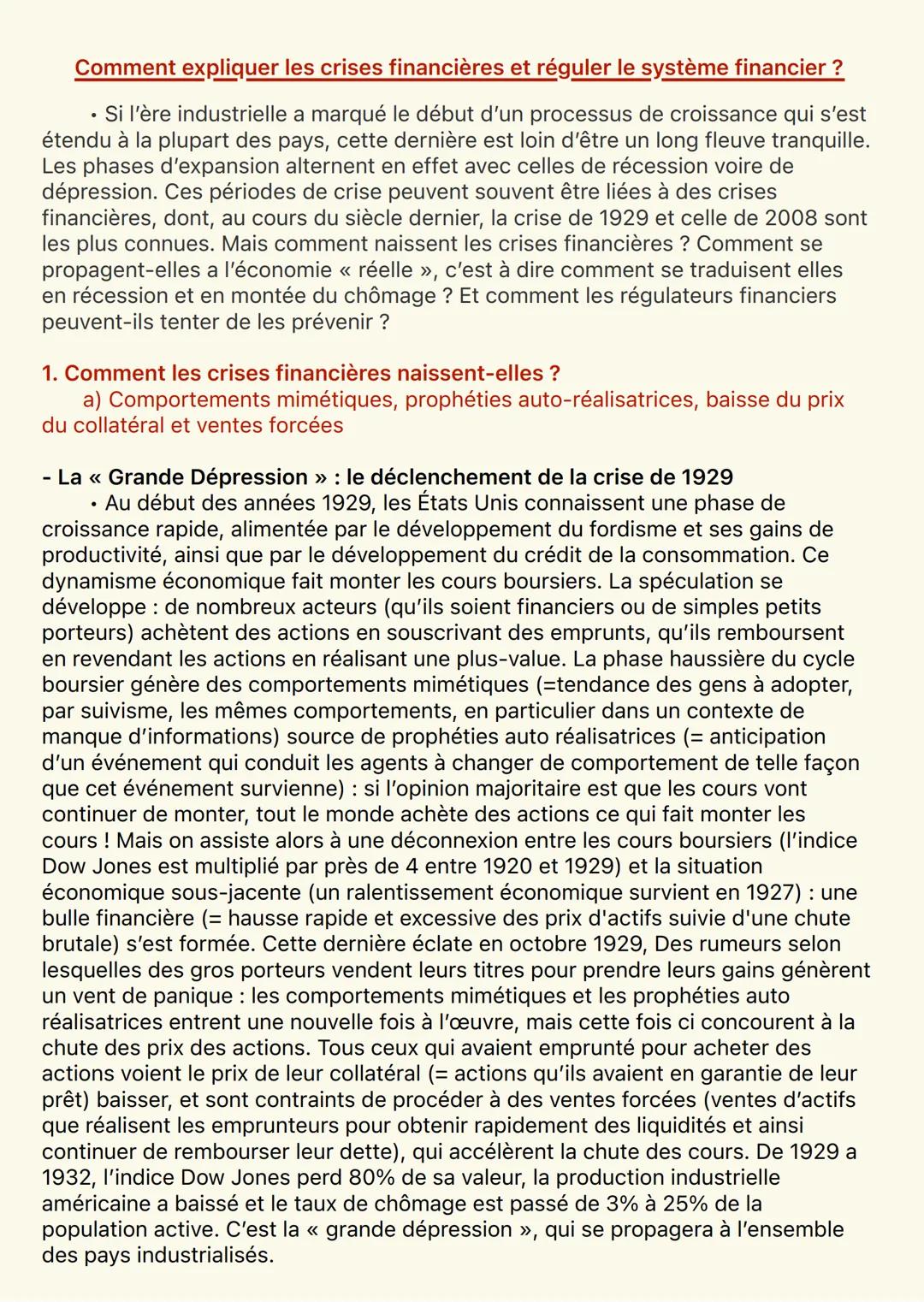 Comment expliquer les crises financières et réguler le système financier ?

• Si l'ère industrielle a marqué le début d'un processus de croissance qui s'est étendu à la plupart des pays, cette dernière est loin d'être un long fleuve tranquille. Les phases d'expansion alternent en effet avec celles de récession voire de dépression. Ces périodes de crise peuvent souvent être liées à des crises financières, dont, au cours du siècle dernier, la crise de 1929 et celle de 2008 sont les plus connues. Mais comment naissent les crises financières ? Comment se propagent-elles a l'économie « réelle », c'est à dire comment se traduisent elles en récession et en montée du chômage ? Et comment les régulateurs financiers peuvent-ils tenter de les prévenir ?

1. Comment les crises financières naissent-elles ?
a) Comportements mimétiques, prophéties auto-réalisatrices, baisse du prix du collatéral et ventes forcées

- La « Grande Dépression » : le déclenchement de la crise de 1929
• Au début des années 1929, les États Unis connaissent une phase de croissance rapide, alimentée par le développement du fordisme et ses gains de productivité, ainsi que par le développement du crédit de la consommation. Ce dynamisme économique fait monter les cours boursiers. La spéculation se développe : de nombreux acteurs (qu'ils soient financiers ou de simples petits porteurs) achètent des actions en souscrivant des emprunts, qu'ils remboursent en revendant les actions en réalisant une plus-value. La phase haussière du cycle boursier génère des comportements mimétiques (=tendance des gens à adopter, par suivisme, les mêmes comportements, en particulier dans un contexte de manque d'informations) source de prophéties auto réalisatrices (= anticipation d'un événement qui conduit les agents à changer de comportement de telle façon que cet événement survienne) : si l'opinion majoritaire est que les cours vont continuer de monter, tout le monde achète des actions ce qui fait monter les cours ! Mais on assiste alors à une déconnexion entre les cours boursiers (l'indice Dow Jones est multiplié par près de 4 entre 1920 et 1929) et la situation économique sous-jacente (un ralentissement économique survient en 1927) : une bulle financière (= hausse rapide et excessive des prix d'actifs suivie d'une chute brutale) s'est formée. Cette dernière éclate en octobre 1929, Des rumeurs selon lesquelles des gros porteurs vendent leurs titres pour prendre leurs gains génèrent un vent de panique : les comportements mimétiques et les prophéties auto réalisatrices entrent une nouvelle fois à l'œuvre, mais cette fois ci concourent à la chute des prix des actions. Tous ceux qui avaient emprunté pour acheter des actions voient le prix de leur collatéral (= actions qu'ils avaient en garantie de leur prêt) baisser, et sont contraints de procéder à des ventes forcées (ventes d'actifs que réalisent les emprunteurs pour obtenir rapidement des liquidités et ainsi continuer de rembourser leur dette), qui accélèrent la chute des cours. De 1929 a 1932, l'indice Dow Jones perd 80% de sa valeur, la production industrielle américaine a baissé et le taux de chômage est passé de 3% à 25% de la population active. C'est la « grande dépression », qui se propagera à l'ensemble des pays industrialisés.